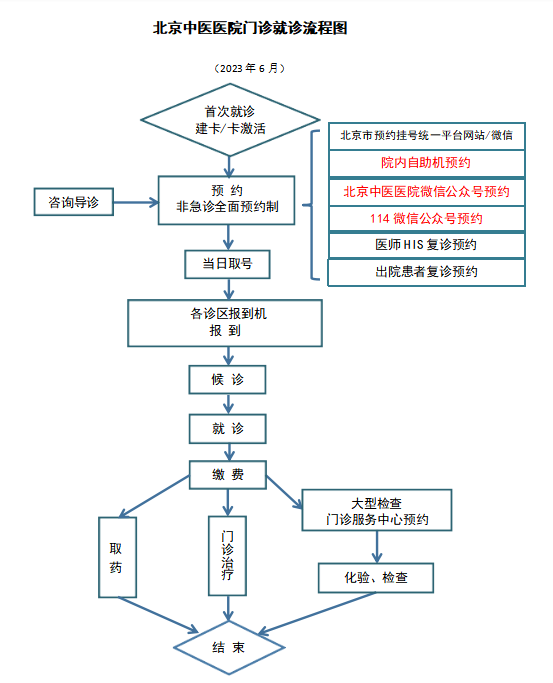 北京中医医院门诊就诊流程图

（2023 年 6 月）

首次就诊
建卡/卡激活

咨询导诊

预 约
非急诊全面预约制

北京市预约挂号统一平台网站/微信
院内自助机预约
北京中医医院微信公众号预约
114 微信公众号预约
医师 HIS 复诊预约
出院患者复诊预约

当日取号

各诊区报到机
报 到

候 诊

就 诊

缴 费

取药

门诊治疗

大型检查
门诊服务中心预约

化验、检查

结 束